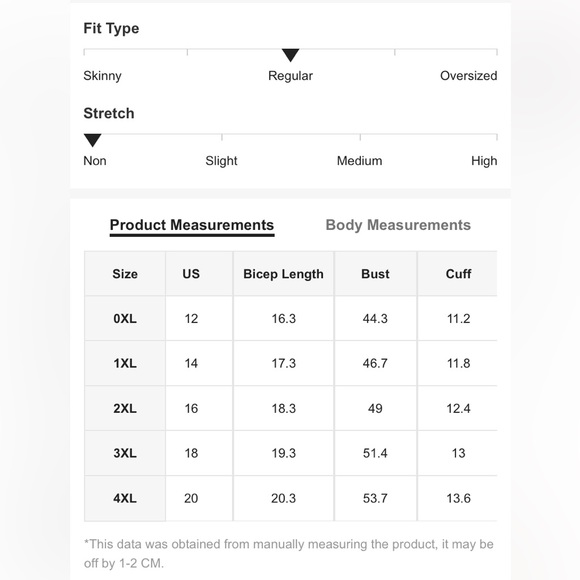 Fit Type

Skinny Regular Oversized

Stretch

Non Slight Medium High

Product Measurements Body Measurements

| Size | US | Bicep Length | Bust | Cuff |
|---|---|---|---|---|
| 0XL | 12 | 16.3 | 44.3 | 11.2 |
| 1XL | 14 | 17.3 | 46.7 | 11.8 |
| 2XL | 16 | 18.3 | 49 | 12.4 |
| 3XL | 18 | 19.3 | 51.4 | 13 |
| 4XL | 20 | 20.3 | 53.7 | 13.6 |

*This data was obtained from manually measuring the product, it may be off by 1-2 CM.